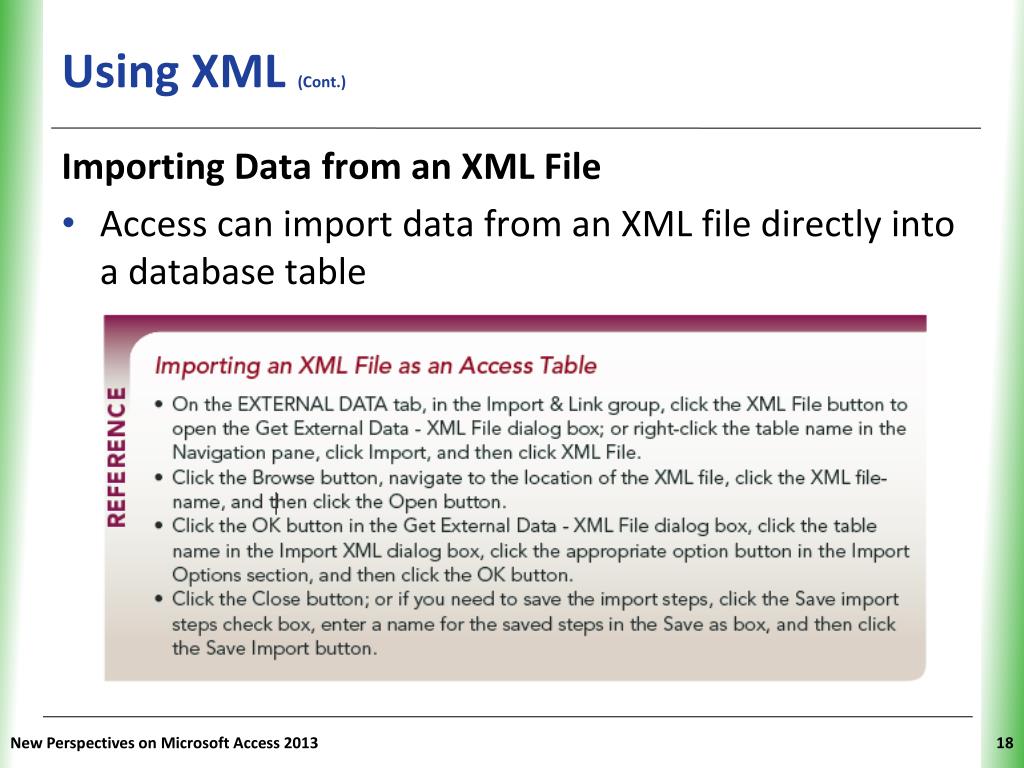 Using XML (Cont.)

Importing Data from an XML File

• Access can import data from an XML file directly into a database table

REFERENCE

Importing an XML File as an Access Table

• On the EXTERNAL DATA tab, in the Import & Link group, click the XML File button to open the Get External Data - XML File dialog box; or right-click the table name in the Navigation pane, click Import, and then click XML File.
• Click the Browse button, navigate to the location of the XML file, click the XML filename, and then click the Open button.
• Click the OK button in the Get External Data - XML File dialog box, click the table name in the Import XML dialog box, click the appropriate option button in the Import Options section, and then click the OK button.
• Click the Close button; or if you need to save the import steps, click the Save import steps check box, enter a name for the saved steps in the Save as box, and then click the Save Import button.

New Perspectives on Microsoft Access 2013

18